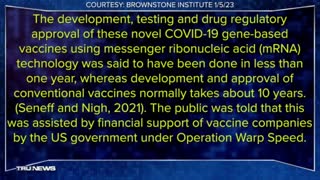 COURTESY: BROWNSTONE INSTITUTE 1/5/23

The development, testing and drug regulatory approval of these novel COVID-19 gene-based vaccines using messenger ribonucleic acid (mRNA) technology was said to have been done in less than one year, whereas development and approval of conventional vaccines normally takes about 10 years. (Seneff and Nigh, 2021). The public was told that this was assisted by financial support of vaccine companies by the US government under Operation Warp Speed.

TRU NEWS